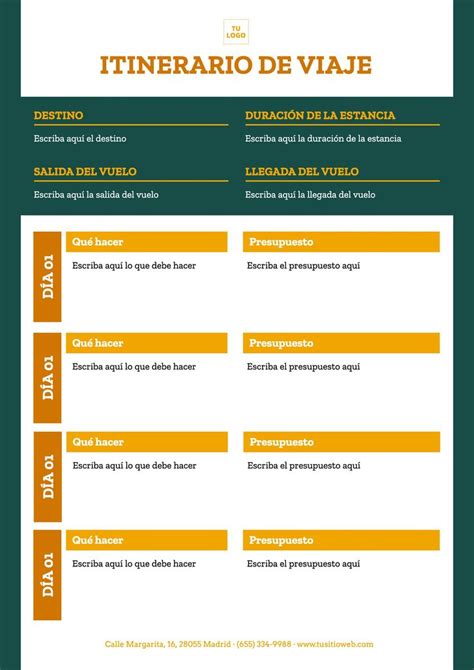 TU LOGO

ITINERARIO DE VIAJE

DESTINO
Escriba aquí el destino

DURACIÓN DE LA ESTANCIA
Escriba aquí la duración de la estancia

SALIDA DEL VUELO
Escriba aquí la salida del vuelo

LLEGADA DEL VUELO
Escriba aquí la llegada del vuelo

DÍA 01
Qué hacer
Escriba aquí lo que debe hacer
Presupuesto
Escriba el presupuesto aquí

DÍA 01
Qué hacer
Escriba aquí lo que debe hacer
Presupuesto
Escriba el presupuesto aquí

DÍA 01
Qué hacer
Escriba aquí lo que debe hacer
Presupuesto
Escriba el presupuesto aquí

DÍA 01
Qué hacer
Escriba aquí lo que debe hacer
Presupuesto
Escriba el presupuesto aquí

Calle Margarita, 16, 28055 Madrid · (655) 334-9988 · www.tusitioweb.com